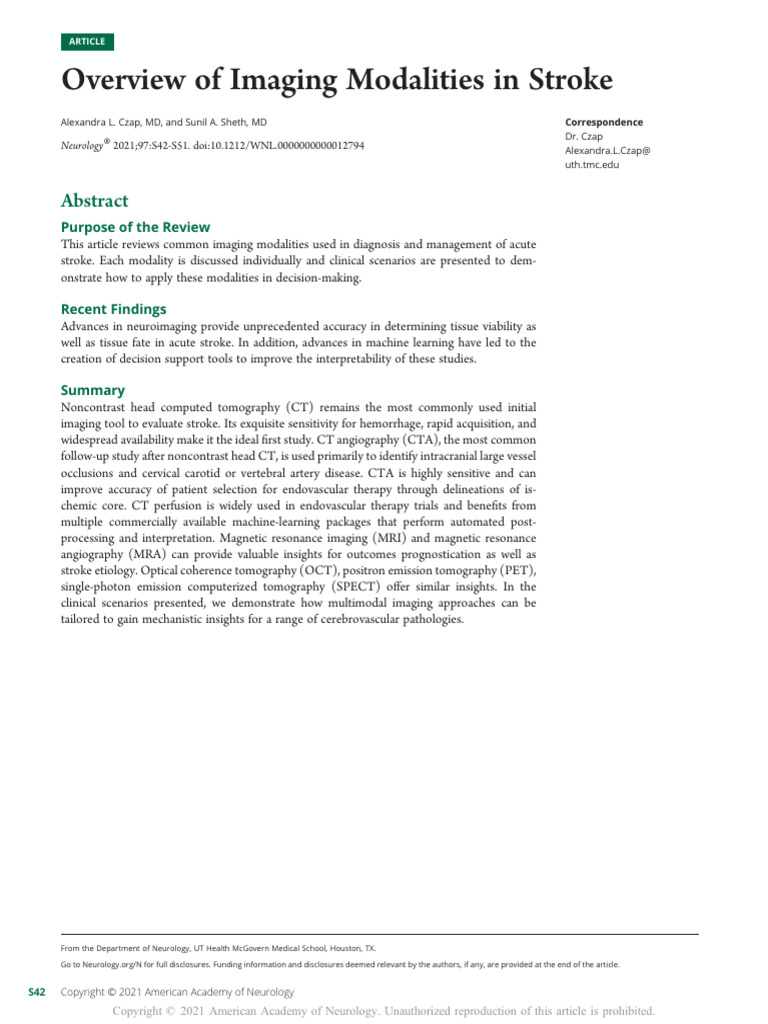 ARTICLE

Overview of Imaging Modalities in Stroke

Alexandra L. Czap, MD, and Sunil A. Sheth, MD

Neurology® 2021;97:S42-S51. doi:10.1212/WNL.0000000000012794

Correspondence
Dr. Czap
Alexandra.L.Czap@uth.tmc.edu

Abstract

Purpose of the Review
This article reviews common imaging modalities used in diagnosis and management of acute stroke. Each modality is discussed individually and clinical scenarios are presented to demonstrate how to apply these modalities in decision-making.

Recent Findings
Advances in neuroimaging provide unprecedented accuracy in determining tissue viability as well as tissue fate in acute stroke. In addition, advances in machine learning have led to the creation of decision support tools to improve the interpretability of these studies.

Summary
Noncontrast head computed tomography (CT) remains the most commonly used initial imaging tool to evaluate stroke. Its exquisite sensitivity for hemorrhage, rapid acquisition, and widespread availability make it the ideal first study. CT angiography (CTA), the most common follow-up study after noncontrast head CT, is used primarily to identify intracranial large vessel occlusions and cervical carotid or vertebral artery disease. CTA is highly sensitive and can improve accuracy of patient selection for endovascular therapy through delineations of ischemic core. CT perfusion is widely used in endovascular therapy trials and benefits from multiple commercially available machine-learning packages that perform automated postprocessing and interpretation. Magnetic resonance imaging (MRI) and magnetic resonance angiography (MRA) can provide valuable insights for outcomes prognostication as well as stroke etiology. Optical coherence tomography (OCT), positron emission tomography (PET), single-photon emission computerized tomography (SPECT) offer similar insights. In the clinical scenarios presented, we demonstrate how multimodal imaging approaches can be tailored to gain mechanistic insights for a range of cerebrovascular pathologies.

From the Department of Neurology, UT Health McGovern Medical School, Houston, TX.

Go to Neurology.org/N for full disclosures. Funding information and disclosures deemed relevant by the authors, if any, are provided at the end of the article.

S42 Copyright © 2021 American Academy of Neurology

Copyright © 2021 American Academy of Neurology. Unauthorized reproduction of this article is prohibited.